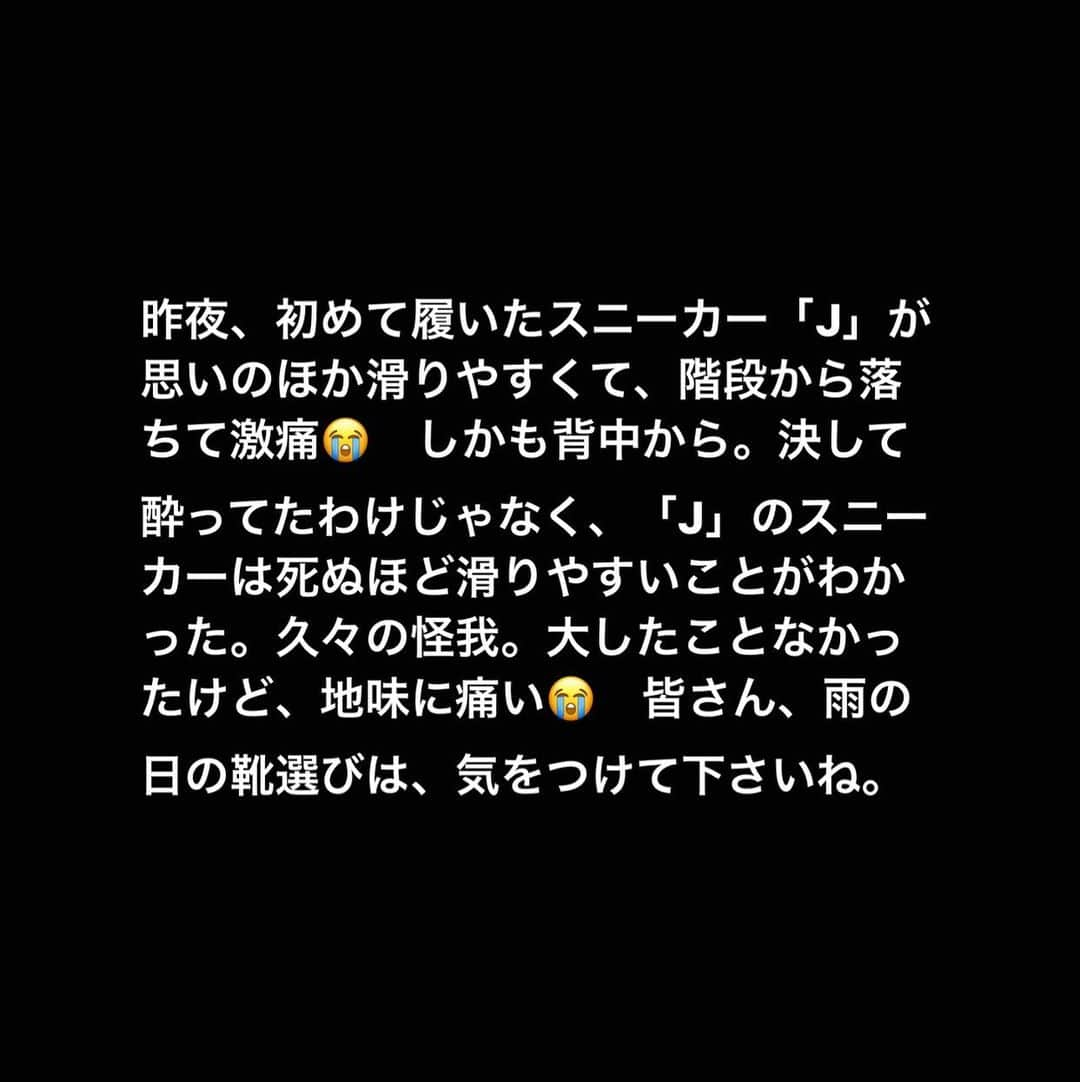 昨夜、初めて履いたスニーカー「J」が思いのほか滑りやすくて、階段から落ちて激痛😭　しかも背中から。決して酔ってたわけじゃなく、「J」のスニーカーは死ぬほど滑りやすいことがわかった。久々の怪我。大したことなかったけど、地味に痛い😭　皆さん、雨の日の靴選びは、気をつけて下さいね。